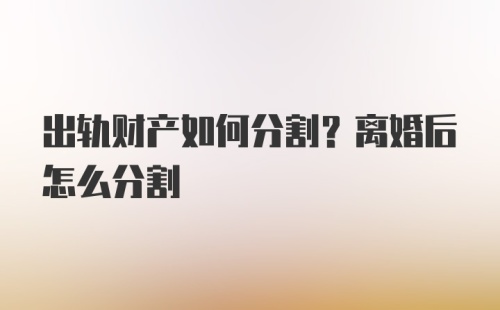 出轨财产如何分割？离婚后怎么分割